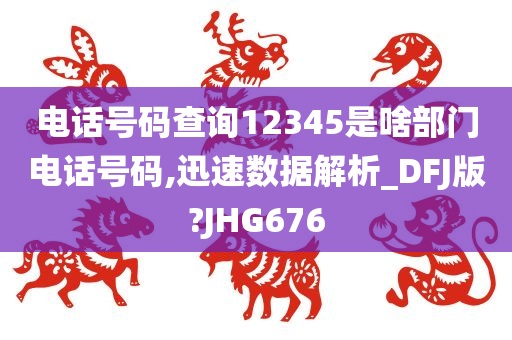 电话号码查询12345是啥部门电话号码,迅速数据解析_DFJ版?JHG676